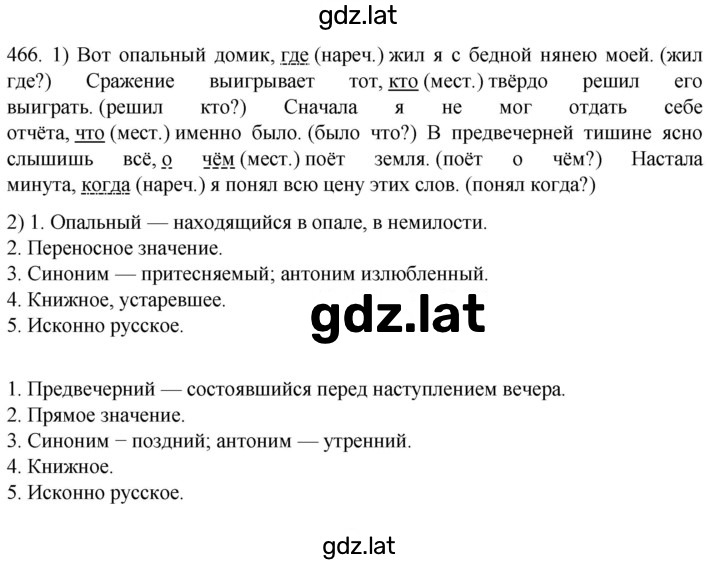 gdz.lat

466. 1) Вот опальный домик, где (нареч.) жил я с бедной нянею моей. (жил где?) Сражение выигрывает тот, кто (мест.) твёрдо решил его выиграть. (решил кто?) Сначала я не мог отдать себе отчёта, что (мест.) именно было. (было что?) В предвечерней тишине ясно слышишь всё, о чём (мест.) поёт земля. (поёт о чём?) Настала минута, когда (нареч.) я понял всю цену этих слов. (понял когда?)

2) 1. Опальный — находящийся в опале, в немилости.
2. Переносное значение.
3. Синоним — притесняемый; антоним излюбленный.
4. Книжное, устаревшее.
5. Исконно русское.

gdz.lat

1. Предвечерний — состоявшийся перед наступлением вечера.
2. Прямое значение.
3. Синоним − поздний; антоним — утренний.
4. Книжное.
5. Исконно русское.

gdz.lat